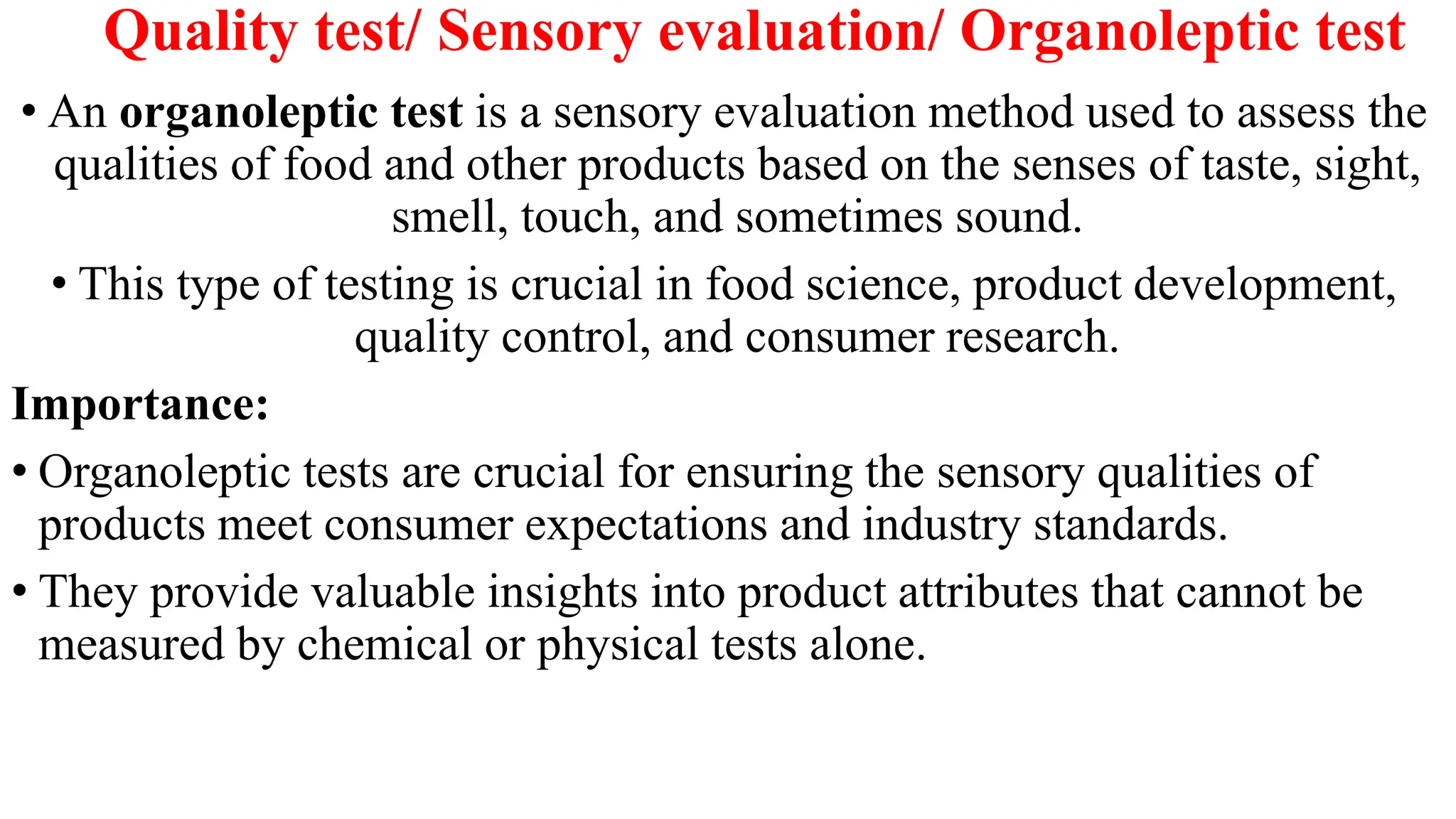 Quality test/ Sensory evaluation/ Organoleptic test

• An organoleptic test is a sensory evaluation method used to assess the qualities of food and other products based on the senses of taste, sight, smell, touch, and sometimes sound.

• This type of testing is crucial in food science, product development, quality control, and consumer research.

Importance:

• Organoleptic tests are crucial for ensuring the sensory qualities of products meet consumer expectations and industry standards.

• They provide valuable insights into product attributes that cannot be measured by chemical or physical tests alone.